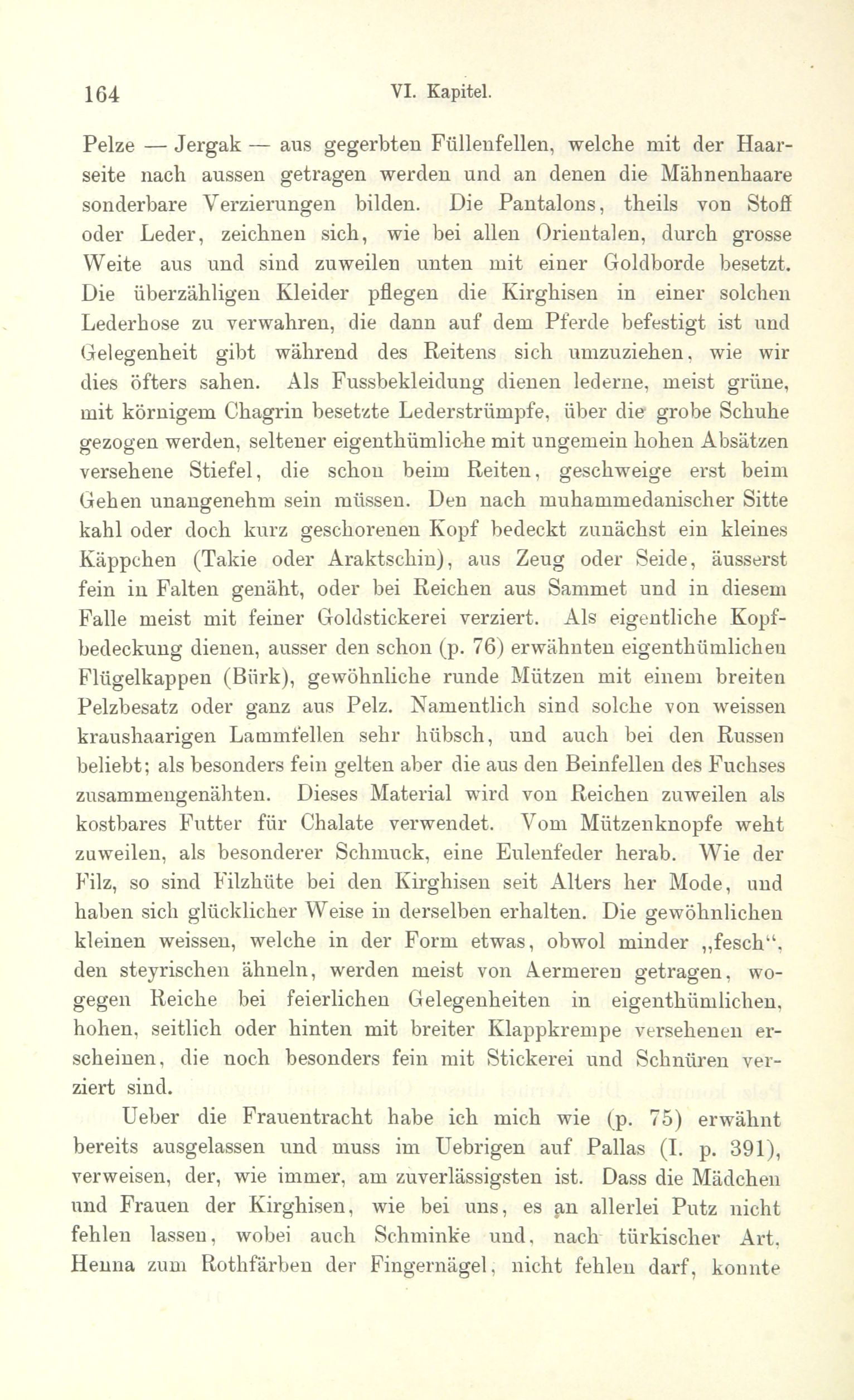 164 VI. Kapitel.

Pelze — Jergak — aus gegerbten Füllenfellen, welche mit der Haarseite nach aussen getragen werden und an denen die Mähnenhaare sonderbare Verzierungen bilden. Die Pantalons, theils von Stoff oder Leder, zeichnen sich, wie bei allen Orientalen, durch grosse Weite aus und sind zuweilen unten mit einer Goldborde besetzt. Die überzähligen Kleider pflegen die Kirghisen in einer solchen Lederhose zu verwahren, die dann auf dem Pferde befestigt ist und Gelegenheit gibt während des Reitens sich umzuziehen, wie wir dies öfters sahen. Als Fussbekleidung dienen lederne, meist grüne, mit körnigem Chagrin besetzte Lederstrümpfe, über die grobe Schuhe gezogen werden, seltener eigenthümliche mit ungemein hohen Absätzen versehene Stiefel, die schon beim Reiten, geschweige erst beim Gehen unangenehm sein müssen. Den nach muhammedanischer Sitte kahl oder doch kurz geschorenen Kopf bedeckt zunächst ein kleines Käppchen (Takie oder Araktschin), aus Zeug oder Seide, äusserst fein in Falten genäht, oder bei Reichen aus Sammet und in diesem Falle meist mit feiner Goldstickerei verziert. Als eigentliche Kopfbedeckung dienen, ausser den schon (p. 76) erwähnten eigenthümlichen Flügelkappen (Bürk), gewöhnliche runde Mützen mit einem breiten Pelzbesatz oder ganz aus Pelz. Namentlich sind solche von weissen kraushaarigen Lammfellen sehr hübsch, und auch bei den Russen beliebt; als besonders fein gelten aber die aus den Beinfellen des Fuchses zusammengenähten. Dieses Material wird von Reichen zuweilen als kostbares Futter für Chalate verwendet. Vom Mützenknopfe weht zuweilen, als besonderer Schmuck, eine Eulenfeder herab. Wie der Filz, so sind Filzhüte bei den Kirghisen seit Alters her Mode, und haben sich glücklicher Weise in derselben erhalten. Die gewöhnlichen kleinen weissen, welche in der Form etwas, obwol minder „fesch“, den steyrischen ähneln, werden meist von Aermeren getragen, wogegen Reiche bei feierlichen Gelegenheiten in eigenthümlichen, hohen, seitlich oder hinten mit breiter Klappkrempe versehenen erscheinen, die noch besonders fein mit Stickerei und Schnüren verziert sind.

Ueber die Frauentracht habe ich mich wie (p. 75) erwähnt bereits ausgelassen und muss im Uebrigen auf Pallas (I. p. 391), verweisen, der, wie immer, am zuverlässigsten ist. Dass die Mädchen und Frauen der Kirghisen, wie bei uns, es an allerlei Putz nicht fehlen lassen, wobei auch Schminke und, nach türkischer Art, Henna zum Rothfärben der Fingernägel, nicht fehlen darf, konnte